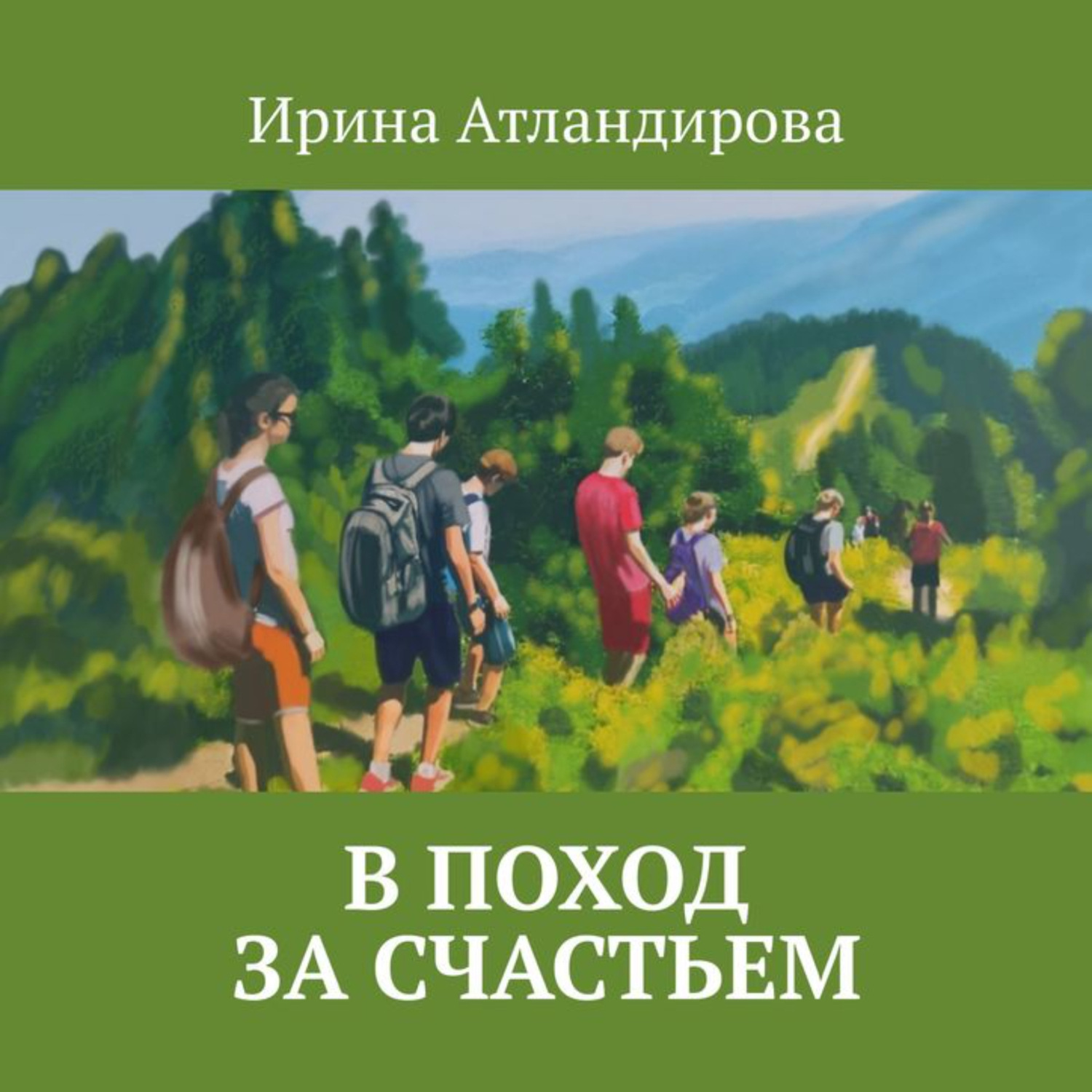 Ирина Атландирова

В ПОХОД
ЗА СЧАСТЬЕМ